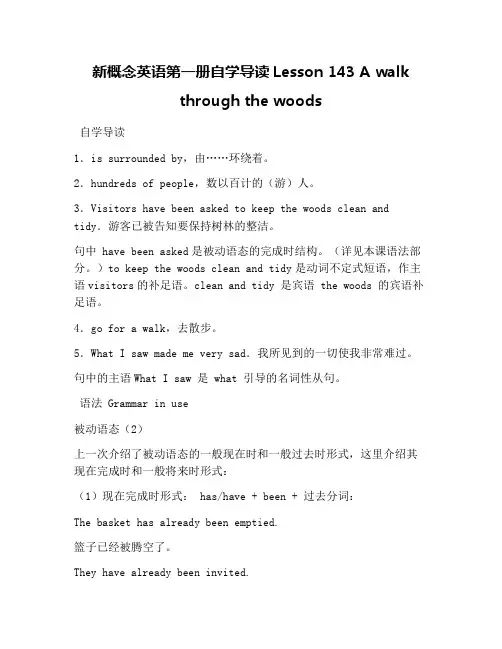 新概念英语第一册自学导读 Lesson 143 A walk through the woods

自学导读

1. is surrounded by，由……环绕着。

2. hundreds of people，数以百计的（游）人。

3. Visitors have been asked to keep the woods clean and tidy. 游客已被告知要保持树林的整洁。

句中 have been asked 是被动语态的完成时结构。（详见本课语法部分。）to keep the woods clean and tidy 是动词不定式短语，作主语 visitors 的补足语。clean and tidy 是宾语 the woods 的宾语补足语。

4. go for a walk，去散步。

5. What I saw made me very sad. 我所见到的一切使我非常难过。

句中的主语 What I saw 是 what 引导的名词性从句。

语法 Grammar in use

被动语态（2）

上一次介绍了被动语态的一般现在时和一般过去时形式，这里介绍其现在完成时和一般将来时形式：

（1）现在完成时形式： has/have + been + 过去分词：

The basket has already been emptied.

篮子已经被腾空了。

They have already been invited.